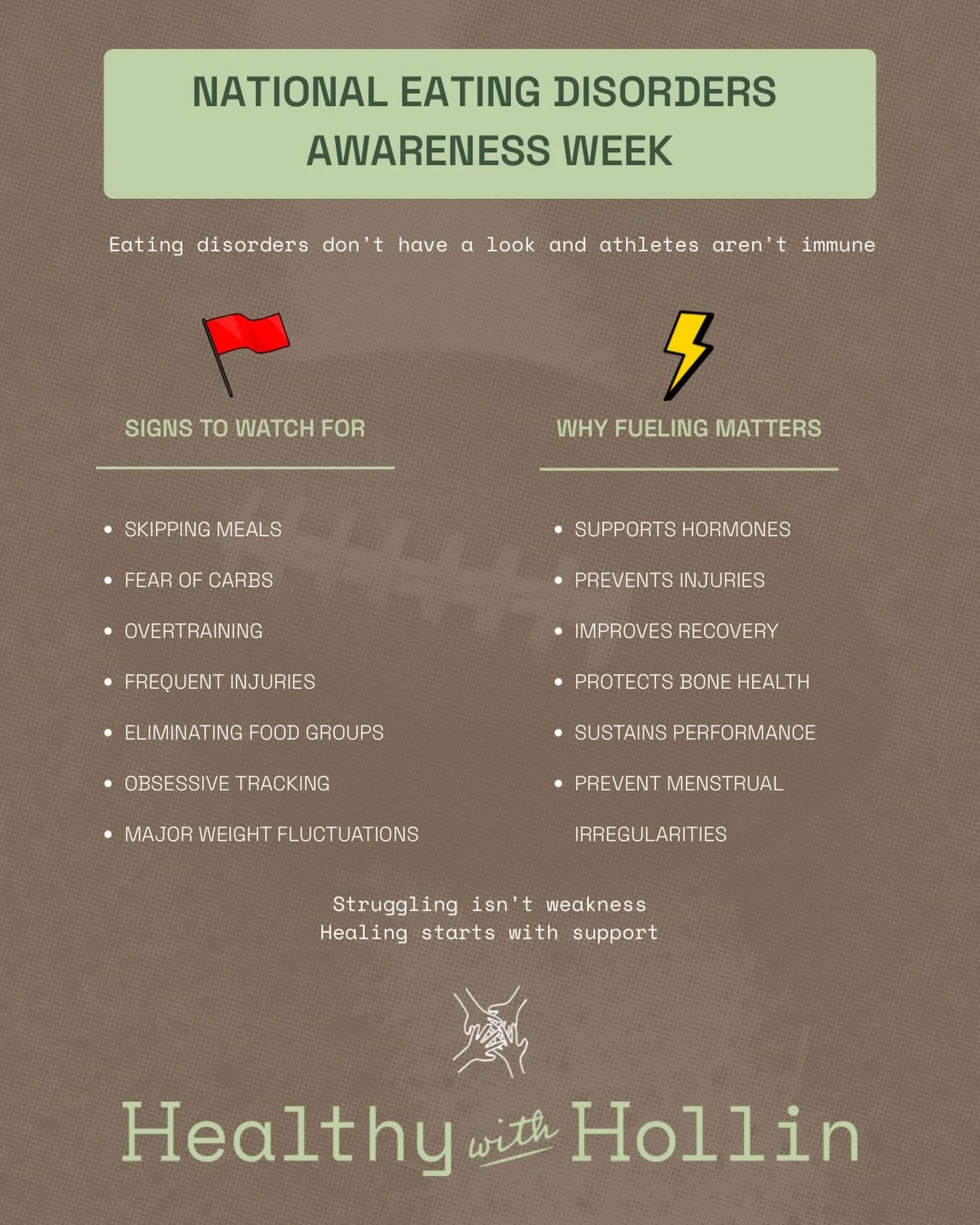 NATIONAL EATING DISORDERS AWARENESS WEEK

Eating disorders don't have a look and athletes aren't immune

SIGNS TO WATCH FOR

- SKIPPING MEALS
- FEAR OF CARBS
- OVERTRAINING
- FREQUENT INJURIES
- ELIMINATING FOOD GROUPS
- OBSESSIVE TRACKING
- MAJOR WEIGHT FLUCTUATIONS

WHY FUELING MATTERS

- SUPPORTS HORMONES
- PREVENTS INJURIES
- IMPROVES RECOVERY
- PROTECTS BONE HEALTH
- SUSTAINS PERFORMANCE
- PREVENT MENSTRUAL IRREGULARITIES

Struggling isn't weakness
Healing starts with support

Healthy with Hollin